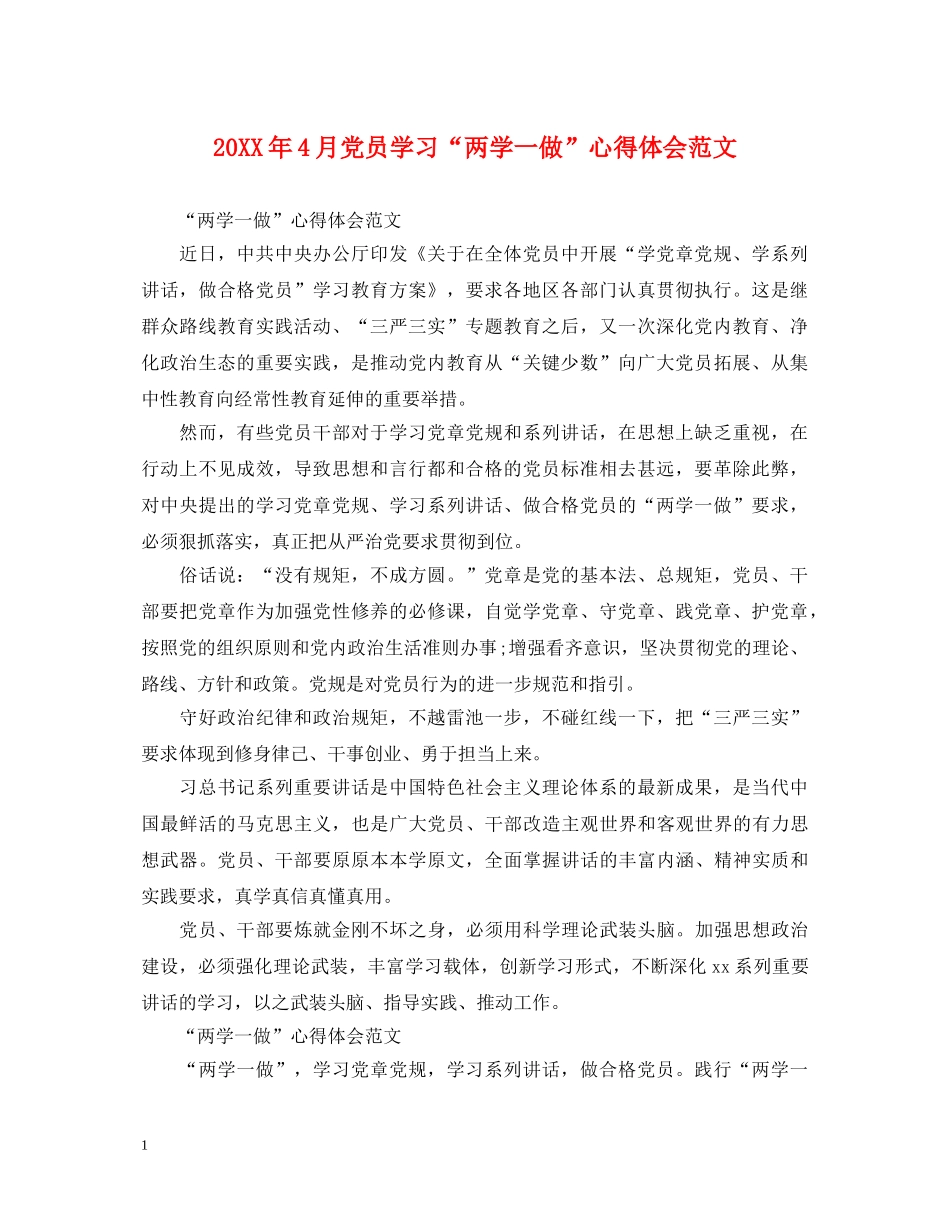 20XX年4月党员学习“两学一做”心得体会范文

“两学一做”心得体会范文

近日，中共中央办公厅印发《关于在全体党员中开展“学党章党规、学系列讲话，做合格党员”学习教育方案》，要求各地区各部门认真贯彻执行。这是继群众路线教育实践活动、“三严三实”专题教育之后，又一次深化党内教育、净化政治生态的重要实践，是推动党内教育从“关键少数”向广大党员拓展、从集中性教育向经常性教育延伸的重要举措。

然而，有些党员干部对于学习党章党规和系列讲话，在思想上缺乏重视，在行动上不见成效，导致思想和言行都和合格的党员标准相去甚远，要革除此弊，对中央提出的学习党章党规、学习系列讲话、做合格党员的“两学一做”要求，必须狠抓落实，真正把从严治党要求贯彻到位。

俗话说：“没有规矩，不成方圆。”党章是党的基本法、总规矩，党员、干部要把党章作为加强党性修养的必修课，自觉学党章、守党章、践党章、护党章，按照党的组织原则和党内政治生活准则办事;增强看齐意识，坚决贯彻党的理论、路线、方针和政策。党规是对党员行为的进一步规范和指引。

守好政治纪律和政治规矩，不越雷池一步，不碰红线一下，把“三严三实”要求体现到修身律己、干事创业、勇于担当上来。

习总书记系列重要讲话是中国特色社会主义理论体系的最新成果，是当代中国最鲜活的马克思主义，也是广大党员、干部改造主观世界和客观世界的有力思想武器。党员、干部要原原本本学原文，全面掌握讲话的丰富内涵、精神实质和实践要求，真学真信真懂真用。

党员、干部要炼就金刚不坏之身，必须用科学理论武装头脑。加强思想政治建设，必须强化理论武装，丰富学习载体，创新学习形式，不断深化xx系列重要讲话的学习，以之武装头脑、指导实践、推动工作。

“两学一做”心得体会范文

“两学一做”，学习党章党规，学习系列讲话，做合格党员。践行“两学一

1